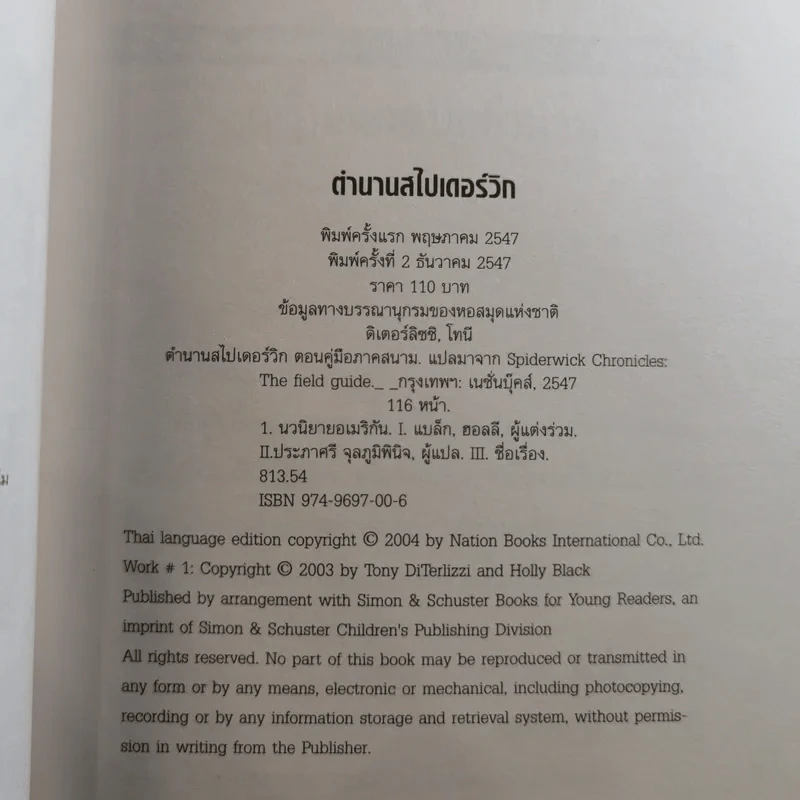 ตำนานสไปเดอร์วิก

พิมพ์ครั้งแรก พฤษภาคม 2547
พิมพ์ครั้งที่ 2 ธันวาคม 2547
ราคา 110 บาท
ข้อมูลทางบรรณานุกรมของหอสมุดแห่งชาติ
ดิเตอร์ลิซซิ, โทนี
ตำนานสไปเดอร์วิก ตอนคู่มือภาคสนาม. แปลมาจาก Spiderwick Chronicles: The field guide._ _กรุงเทพฯ: เนชั่นบุ๊คส์, 2547
116 หน้า.
1. นวนิยายอเมริกัน. I. แบล็ก, ฮอลลี, ผู้แต่งร่วม. II.ประภาศรี จุลภูมิพินิจ, ผู้แปล. III. ชื่อเรื่อง.
813.54
ISBN 974-9697-00-6

Thai language edition copyright © 2004 by Nation Books International Co., Ltd.
Work # 1: Copyright © 2003 by Tony DiTerlizzi and Holly Black
Published by arrangement with Simon & Schuster Books for Young Readers, an imprint of Simon & Schuster Children's Publishing Division
All rights reserved. No part of this book may be reproduced or transmitted in any form or by any means, electronic or mechanical, including photocopying, recording or by any information storage and retrieval system, without permission in writing from the Publisher.